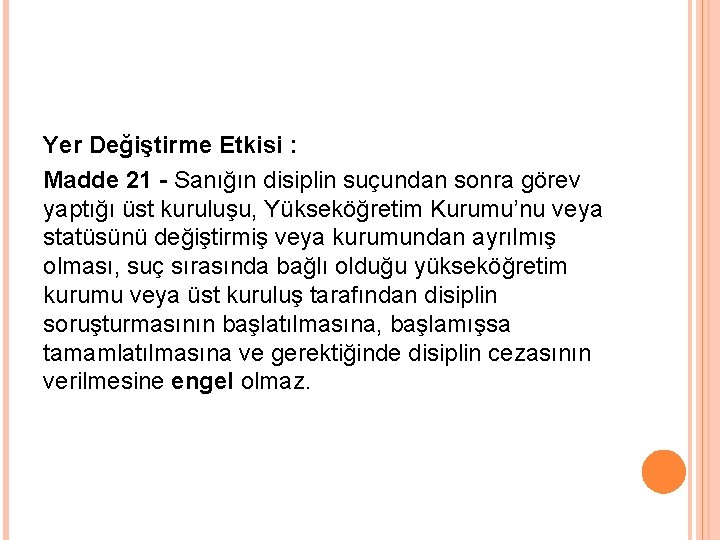 Yer Değiştirme Etkisi :

Madde 21 - Sanığın disiplin suçundan sonra görev yaptığı üst kuruluşu, Yükseköğretim Kurumu'nu veya statüsünü değiştirmiş veya kurumundan ayrılmış olması, suç sırasında bağlı olduğu yükseköğretim kurumu veya üst kuruluş tarafından disiplin soruşturmasının başlatılmasına, başlamışsa tamamlatılmasına ve gerektiğinde disiplin cezasının verilmesine engel olmaz.